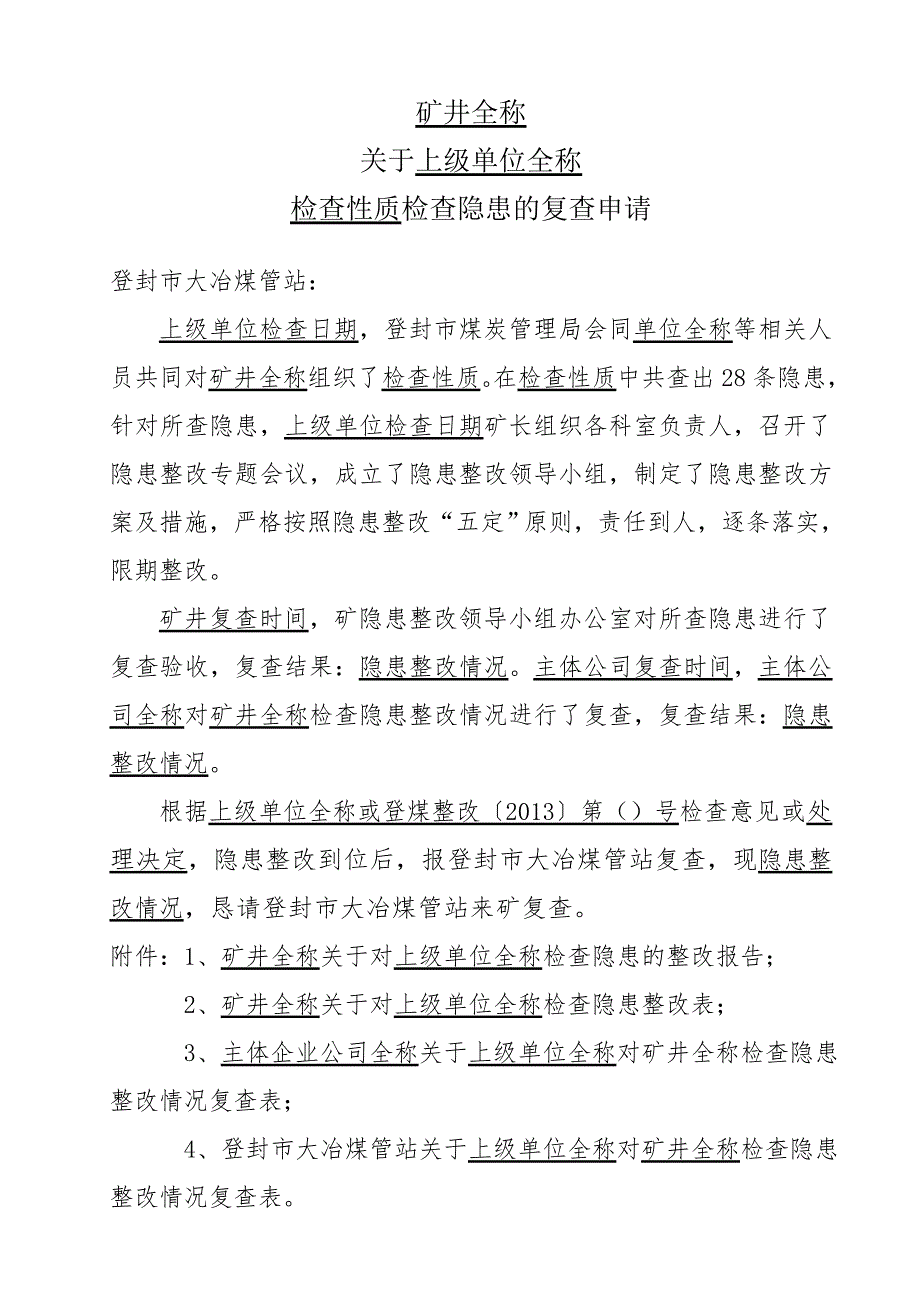 矿井全称

关于上级单位全称

检查性质检查隐患的复查申请

登封市大冶煤管站：

上级单位检查日期，登封市煤炭管理局会同单位全称等相关人员共同对矿井全称组织了检查性质。在检查性质中共查出28条隐患，针对所查隐患，上级单位检查日期矿长组织各科室负责人，召开了隐患整改专题会议，成立了隐患整改领导小组，制定了隐患整改方案及措施，严格按照隐患整改“五定”原则，责任到人，逐条落实，限期整改。

矿井复查时间，矿隐患整改领导小组办公室对所查隐患进行了复查验收，复查结果：隐患整改情况。主体公司复查时间，主体公司全称对矿井全称检查隐患整改情况进行了复查，复查结果：隐患整改情况。

根据上级单位全称或登煤整改〔2013〕第（）号检查意见或处理决定，隐患整改到位后，报登封市大冶煤管站复查，现隐患整改情况，恳请登封市大冶煤管站来矿复查。

附件：1、矿井全称关于对上级单位全称检查隐患的整改报告；

2、矿井全称关于对上级单位全称检查隐患整改表；

3、主体企业公司全称关于上级单位全称对矿井全称检查隐患整改情况复查表；

4、登封市大冶煤管站关于上级单位全称对矿井全称检查隐患整改情况复查表。